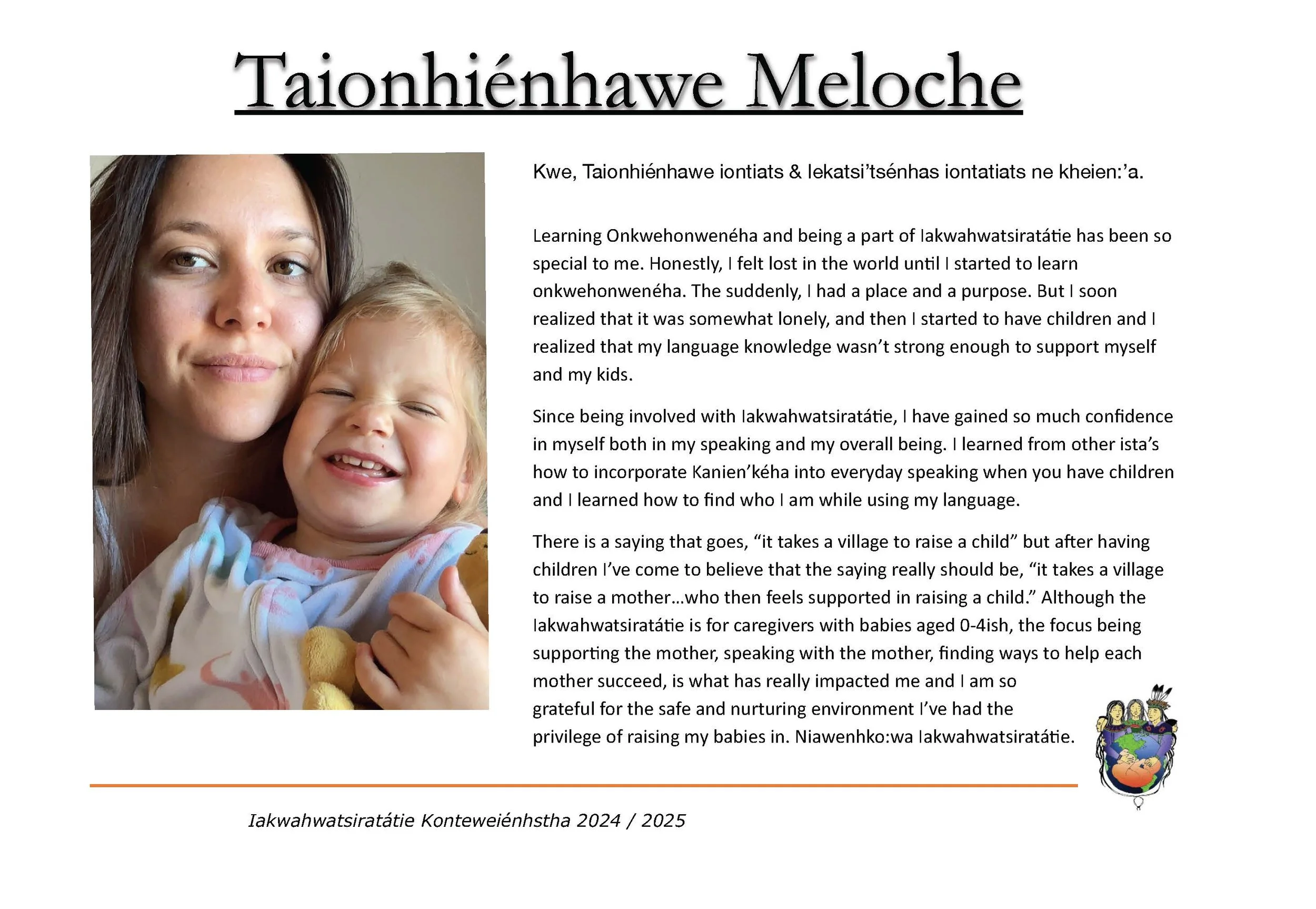 Taionhiénhawe Meloche

Kwe, Taionhiénhawe iontiats & Iekatsi'tsénhas iontatiats ne kheien:'a.

Learning Onkwehonwenéha and being a part of Iakwahwatsiratátie has been so special to me. Honestly, I felt lost in the world until I started to learn onkwehonwenéha. The suddenly, I had a place and a purpose. But I soon realized that it was somewhat lonely, and then I started to have children and I realized that my language knowledge wasn't strong enough to support myself and my kids.

Since being involved with Iakwahwatsiratátie, I have gained so much confidence in myself both in my speaking and my overall being. I learned from other ista's how to incorporate Kanien'kéha into everyday speaking when you have children and I learned how to find who I am while using my language.

There is a saying that goes, "it takes a village to raise a child" but after having children I've come to believe that the saying really should be, "it takes a village to raise a mother…who then feels supported in raising a child." Although the Iakwahwatsiratátie is for caregivers with babies aged 0-4ish, the focus being supporting the mother, speaking with the mother, finding ways to help each mother succeed, is what has really impacted me and I am so grateful for the safe and nurturing environment I've had the privilege of raising my babies in. Niawenhko:wa Iakwahwatsiratátie.

Iakwahwatsiratátie Konteweiénhstha 2024 / 2025